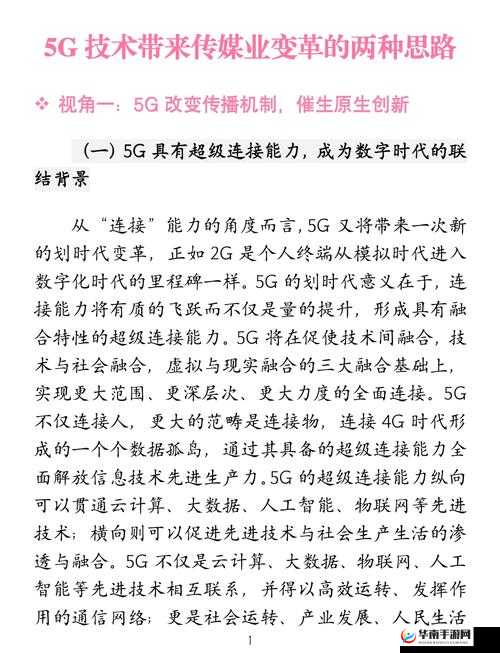 5G 技术带来传媒业变革的两种思路

❖ 视角一：5G 改变传播机制，催生原生创新

（一）5G 具有超级连接能力，成为数字时代的联结背景

从“连接”能力的角度而言，5G 又将带来一次新的划时代变革，正如 2G 是个人终端从模拟时代进入数字化时代的里程碑一样。5G 的划时代意义在于，连接能力将有质的飞跃而不仅是量的提升，形成具有融合特性的超级连接能力。5G 将在促使技术间融合，技术与社会融合，虚拟与现实融合的三大融合基础上，实现更大范围、更深层次、更大力度的全面连接。5G 不仅连接人，更大的范畴是连接物，连接 4G 时代形成的一个个数据孤岛，通过其具备的超级连接能力全面解放信息技术先进生产力。5G 的超级连接能力纵向可以贯通云计算、大数据、人工智能、物联网等先进技术；横向则可以促进先进技术与社会生产生活的渗透与融合。5G 不仅是云计算、大数据、物联网、人工智能等先进技术相互联系，并得以高效运转、发挥作用的通信网络；更是社会运转、产业发展、人民生活

1

华南手游网